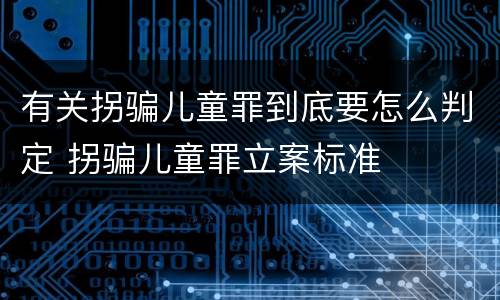 有关拐骗儿童罪到底要怎么判定 拐骗儿童罪立案标准